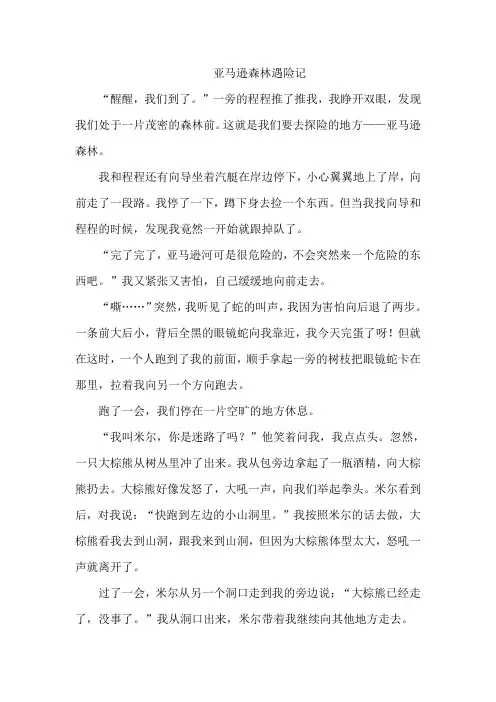 亚马逊森林遇险记

“醒醒，我们到了。”一旁的程程推了推我，我睁开双眼，发现我们处于一片茂密的森林前。这就是我们要去探险的地方——亚马逊森林。

我和程程还有向导坐着汽艇在岸边停下，小心翼翼地上了岸，向前走了一段路。我停了一下，蹲下身去捡一个东西。但当我找向导和程程的时候，发现我竟然一开始就跟掉队了。

“完了完了，亚马逊河可是很危险的，不会突然来一个危险的东西吧。”我又紧张又害怕，自己缓缓地向前走去。

“嘶……”突然，我听见了蛇的叫声，我因为害怕向后退了两步。一条前大后小，背后全黑的眼镜蛇向我靠近，我今天完蛋了呀！但就在这时，一个人跑到了我的前面，顺手拿起一旁的树枝把眼镜蛇卡在那里，拉着我向另一个方向跑去。

跑了一会，我们停在一片空旷的地方休息。

“我叫米尔，你是迷路了吗？”他笑着问我，我点点头。忽然，一只大棕熊从树丛里冲了出来。我从包旁边拿起了一瓶酒精，向大棕熊扔去。大棕熊好像发怒了，大吼一声，向我们举起拳头。米尔看到后，对我说：“快跑到左边的小山洞里。”我按照米尔的话去做，大棕熊看我去到山洞，跟我来到山洞，但因为大棕熊体型太大，怒吼一声就离开了。

过了一会，米尔从另一个洞口走到我的旁边说：“大棕熊已经走了，没事了。”我从洞口出来，米尔带着我继续向其他地方走去。